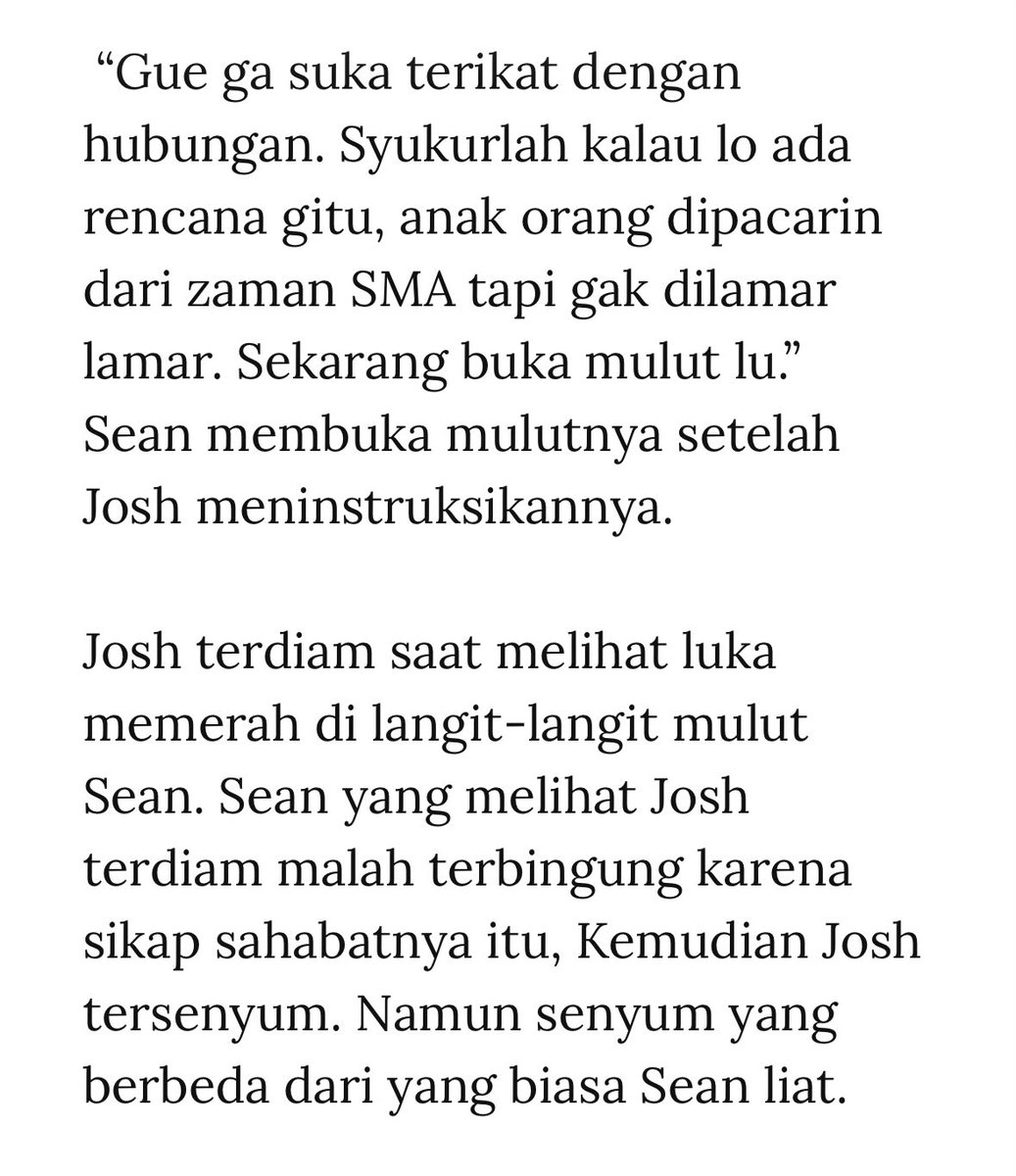 “Gue ga suka terikat dengan hubungan. Syukurlah kalau lo ada rencana gitu, anak orang dipacarin dari zaman SMA tapi gak dilamar lamar. Sekarang buka mulut lu.” Sean membuka mulutnya setelah Josh meninstruksikannya.

Josh terdiam saat melihat luka memerah di langit-langit mulut Sean. Sean yang melihat Josh terdiam malah terbingung karena sikap sahabatnya itu, Kemudian Josh tersenyum. Namun senyum yang berbeda dari yang biasa Sean liat.